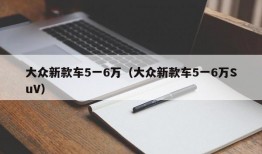 大众新款车5一6万（大众新款车5一6万SuV）